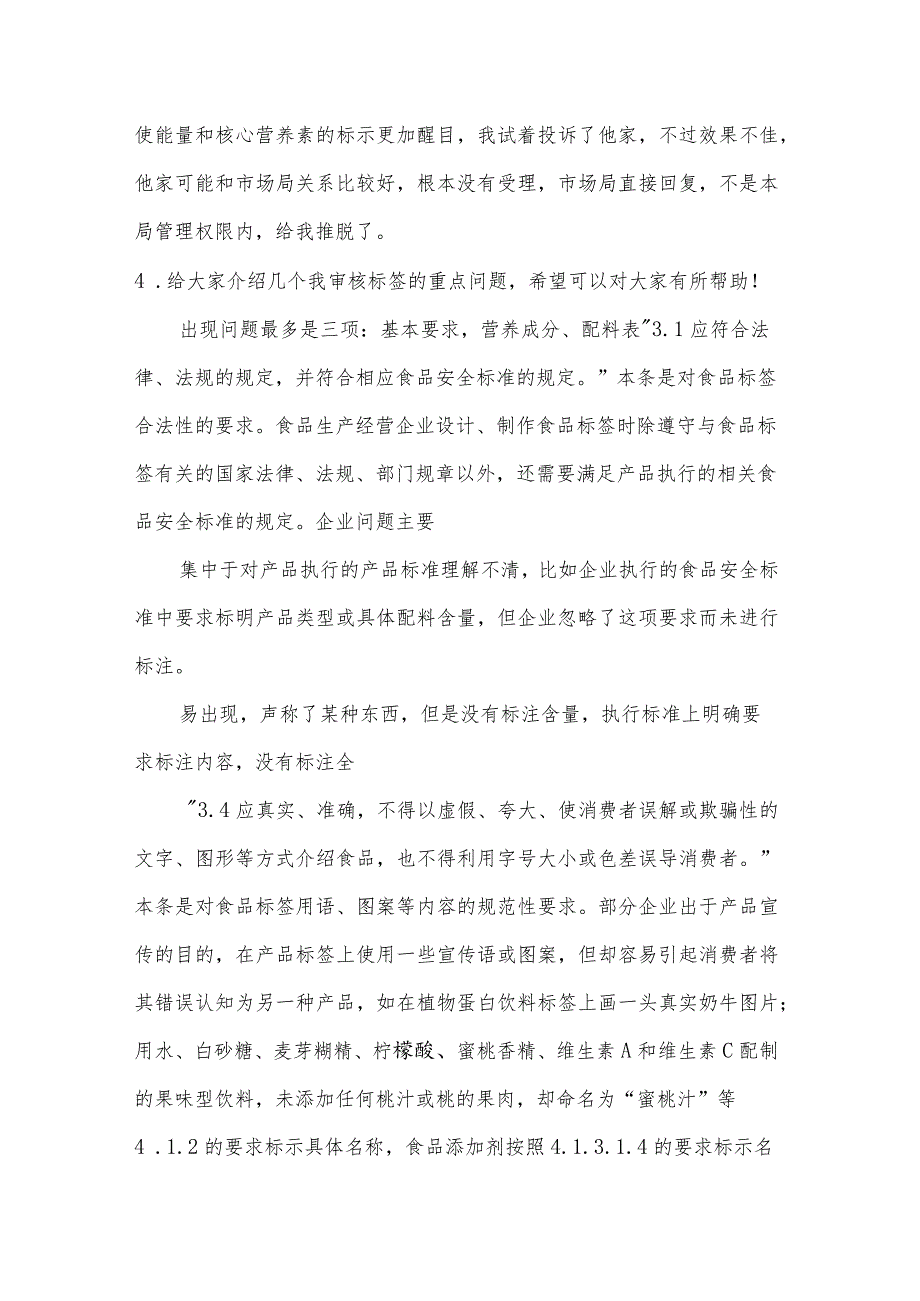 使能量和核心营养素的标示更加醒目，我试着投诉了他家，不过效果不佳，他家可能和市场局关系比较好，根本没有受理，市场局直接回复，不是本局管理权限内，给我推脱了。

4．给大家介绍几个我审核标签的重点问题，希望可以对大家有所帮助！

出现问题最多是三项：基本要求，营养成分、配料表"3.1应符合法律、法规的规定，并符合相应食品安全标准的规定。”本条是对食品标签合法性的要求。食品生产经营企业设计、制作食品标签时除遵守与食品标签有关的国家法律、法规、部门规章以外，还需要满足产品执行的相关食品安全标准的规定。企业问题主要

集中于对产品执行的产品标准理解不清，比如企业执行的食品安全标准中要求标明产品类型或具体配料含量，但企业忽略了这项要求而未进行标注。

易出现，声称了某种东西，但是没有标注含量，执行标准上明确要求标注内容，没有标注全

"3.4应真实、准确，不得以虚假、夸大、使消费者误解或欺骗性的文字、图形等方式介绍食品，也不得利用字号大小或色差误导消费者。”本条是对食品标签用语、图案等内容的规范性要求。部分企业出于产品宣传的目的，在产品标签上使用一些宣传语或图案，但却容易引起消费者将其错误认知为另一种产品，如在植物蛋白饮料标签上画一头真实奶牛图片；用水、白砂糖、麦芽糊精、柠檬酸、蜜桃香精、维生素A和维生素C配制的果味型饮料，未添加任何桃汁或桃的果肉，却命名为“蜜桃汁”等

4．1.2的要求标示具体名称，食品添加剂按照4.1.3.1.4的要求标示名